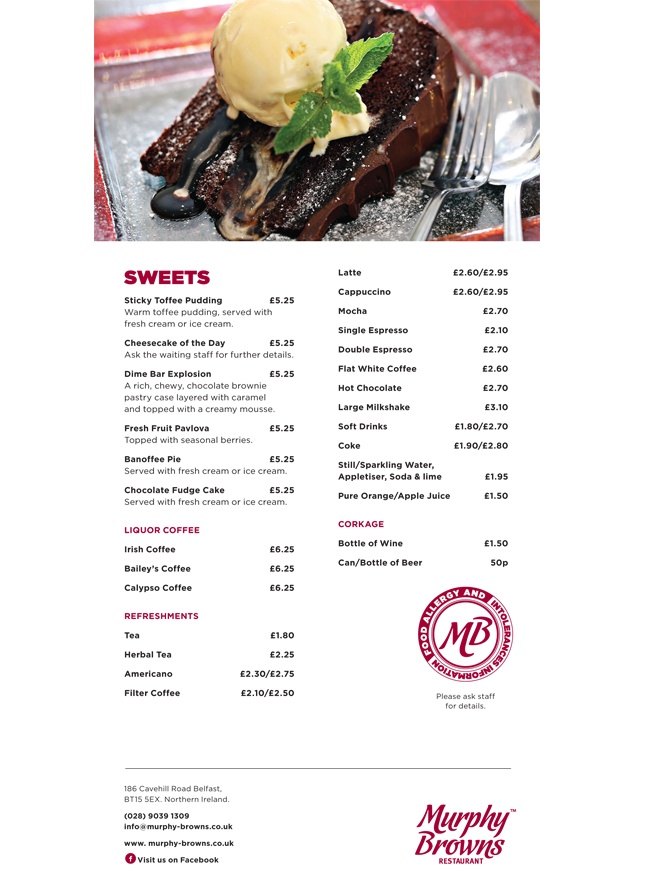 SWEETS

Sticky Toffee Pudding £5.25
Warm toffee pudding, served with fresh cream or ice cream.

Cheesecake of the Day £5.25
Ask the waiting staff for further details.

Dime Bar Explosion £5.25
A rich, chewy, chocolate brownie pastry case layered with caramel and topped with a creamy mousse.

Fresh Fruit Pavlova £5.25
Topped with seasonal berries.

Banoffee Pie £5.25
Served with fresh cream or ice cream.

Chocolate Fudge Cake £5.25
Served with fresh cream or ice cream.

LIQUOR COFFEE

Irish Coffee £6.25

Bailey's Coffee £6.25

Calypso Coffee £6.25

REFRESHMENTS

Tea £1.80

Herbal Tea £2.25

Americano £2.30/£2.75

Filter Coffee £2.10/£2.50

Latte £2.60/£2.95

Cappuccino £2.60/£2.95

Mocha £2.70

Single Espresso £2.10

Double Espresso £2.70

Flat White Coffee £2.60

Hot Chocolate £2.70

Large Milkshake £3.10

Soft Drinks £1.80/£2.70

Coke £1.90/£2.80

Still/Sparkling Water, Appletiser, Soda & lime £1.95

Pure Orange/Apple Juice £1.50

CORKAGE

Bottle of Wine £1.50

Can/Bottle of Beer 50p

FOOD ALLERGY AND INTOLERANCES INFORMATION
MB

Please ask staff for details.

186 Cavehill Road Belfast, BT15 5EX. Northern Ireland.

(028) 9039 1309
info@murphy-browns.co.uk

www. murphy-browns.co.uk

Visit us on Facebook

Murphy Browns™
RESTAURANT